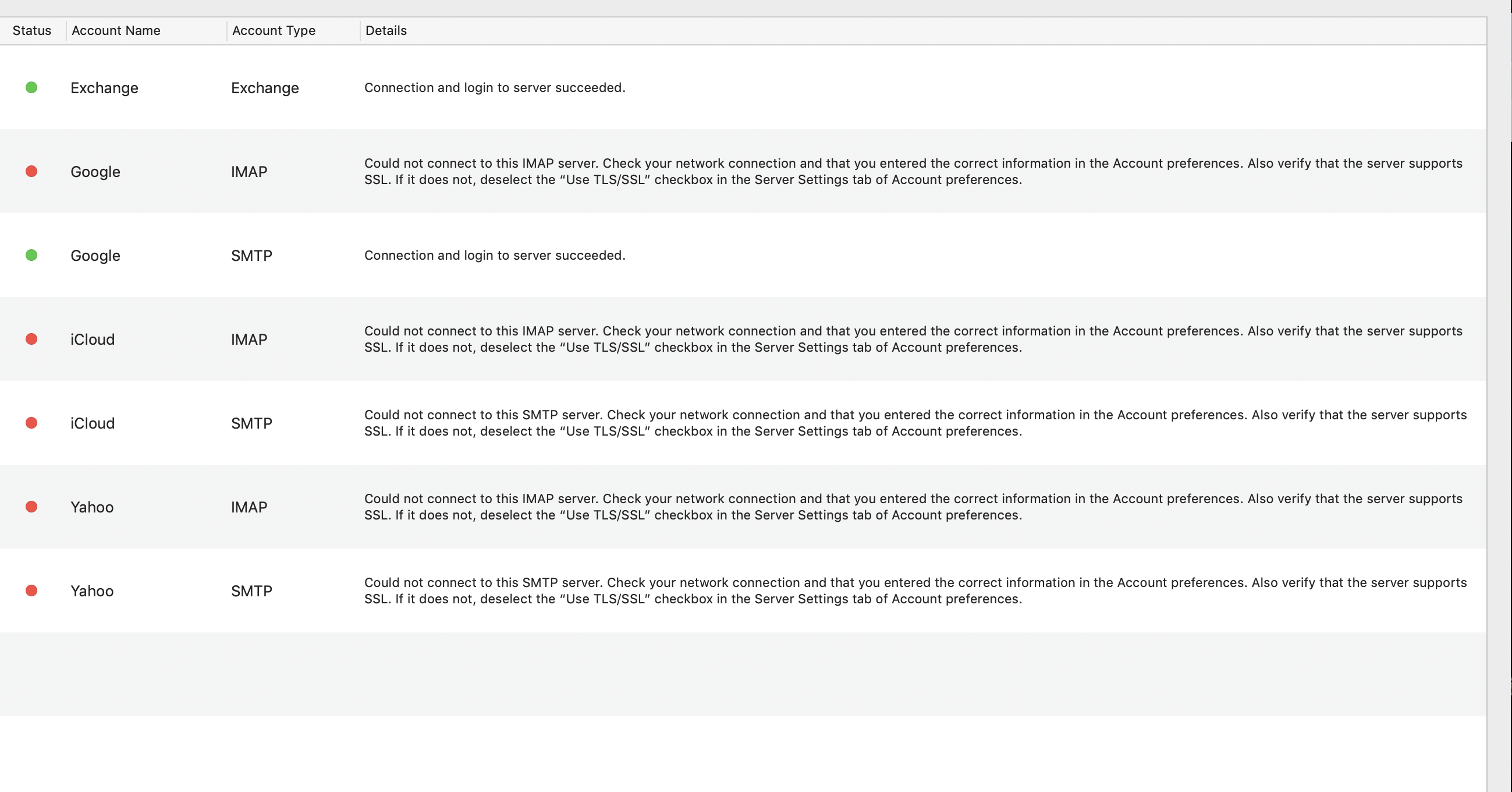 | Status | Account Name | Account Type | Details |
|---|---|---|---|
| | Exchange | Exchange | Connection and login to server succeeded. |
| | Google | IMAP | Could not connect to this IMAP server. Check your network connection and that you entered the correct information in the Account preferences. Also verify that the server supports SSL. If it does not, deselect the “Use TLS/SSL” checkbox in the Server Settings tab of Account preferences. |
| | Google | SMTP | Connection and login to server succeeded. |
| | iCloud | IMAP | Could not connect to this IMAP server. Check your network connection and that you entered the correct information in the Account preferences. Also verify that the server supports SSL. If it does not, deselect the “Use TLS/SSL” checkbox in the Server Settings tab of Account preferences. |
| | iCloud | SMTP | Could not connect to this SMTP server. Check your network connection and that you entered the correct information in the Account preferences. Also verify that the server supports SSL. If it does not, deselect the “Use TLS/SSL” checkbox in the Server Settings tab of Account preferences. |
| | Yahoo | IMAP | Could not connect to this IMAP server. Check your network connection and that you entered the correct information in the Account preferences. Also verify that the server supports SSL. If it does not, deselect the “Use TLS/SSL” checkbox in the Server Settings tab of Account preferences. |
| | Yahoo | SMTP | Could not connect to this SMTP server. Check your network connection and that you entered the correct information in the Account preferences. Also verify that the server supports SSL. If it does not, deselect the “Use TLS/SSL” checkbox in the Server Settings tab of Account preferences. |